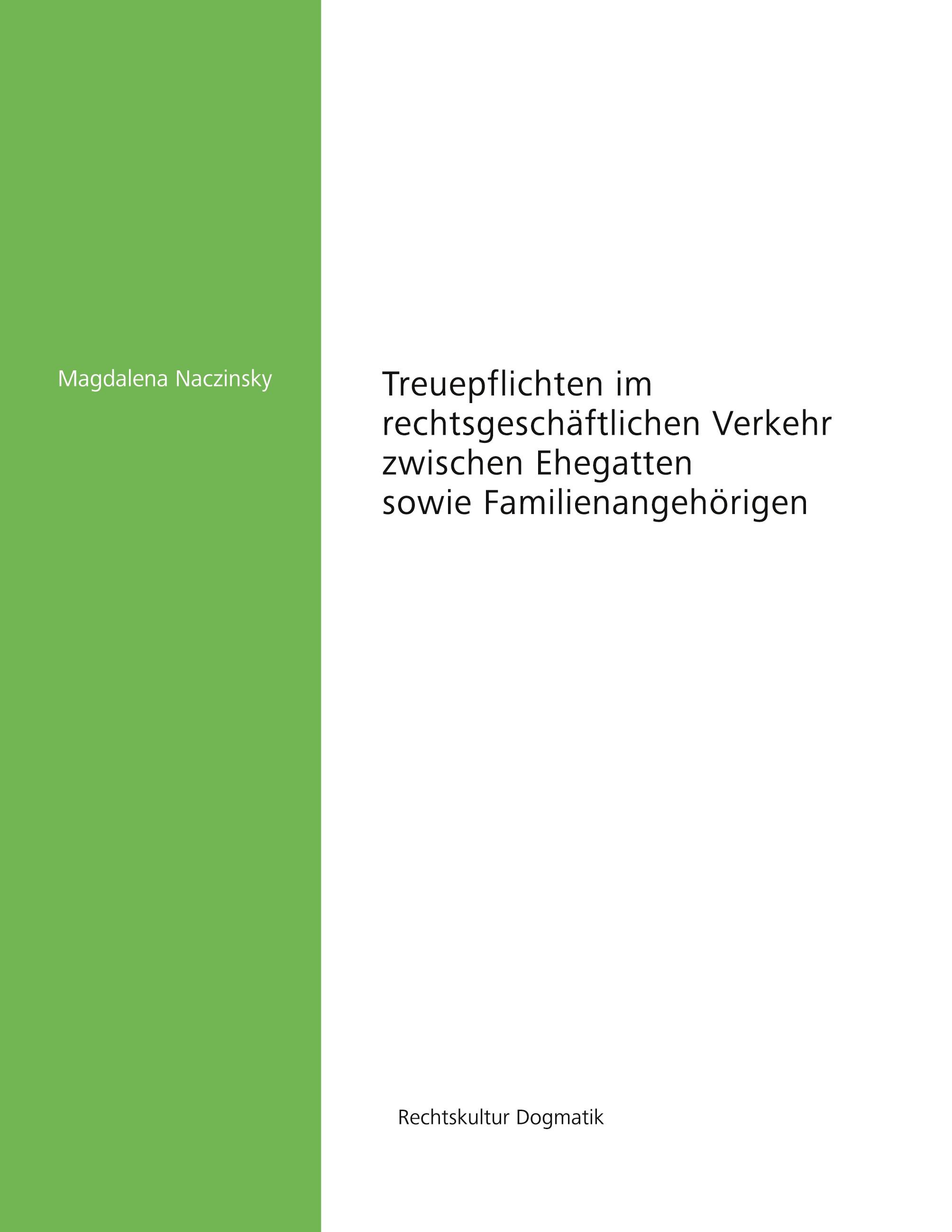 Magdalena Naczinsky

Treuepflichten im rechtsgeschäftlichen Verkehr zwischen Ehegatten sowie Familienangehörigen

Rechtskultur Dogmatik